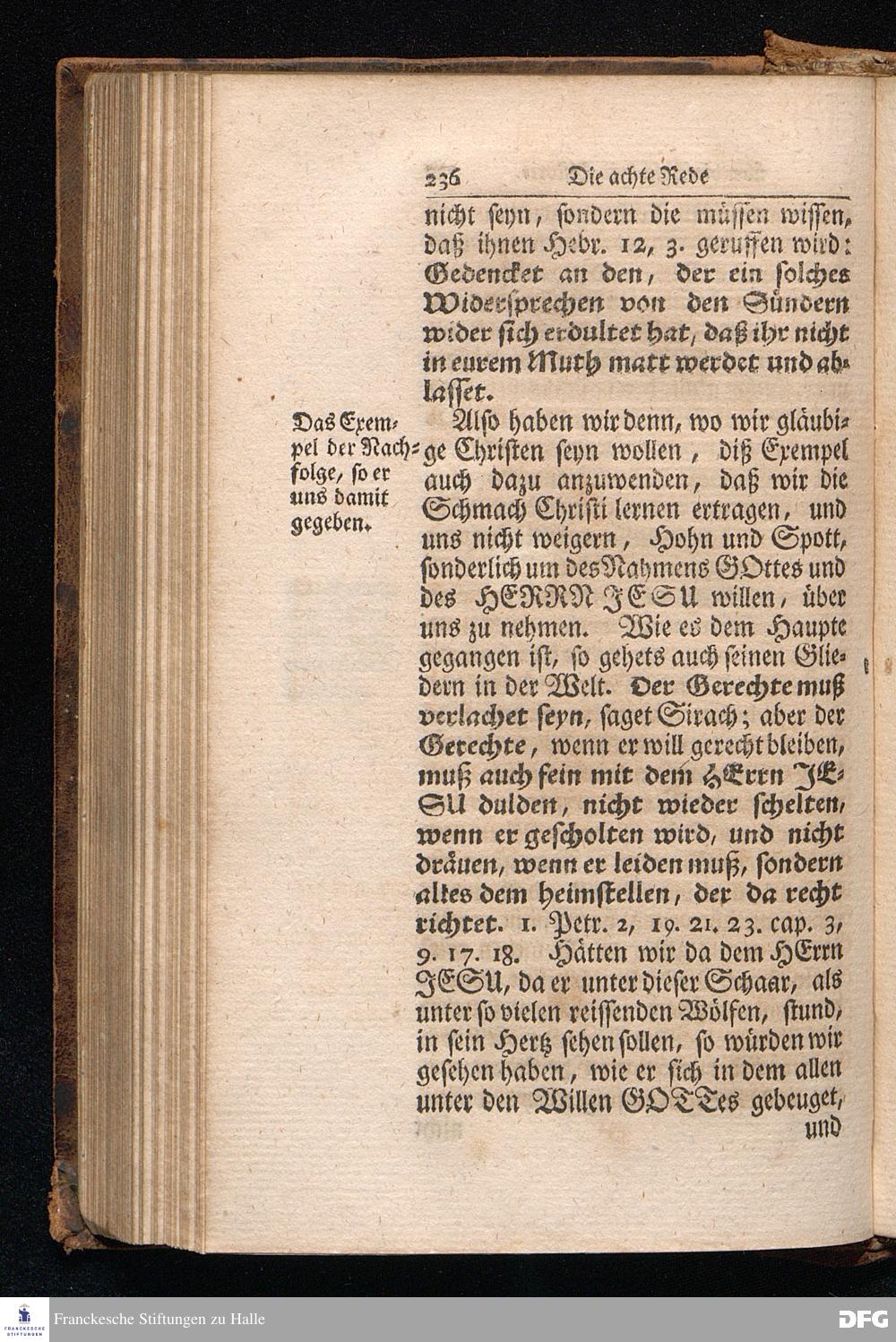 236 Die achte Rede

nicht seyn, sondern die müssen wissen, daß ihnen Hebr. 12, 3. geruffen wird: Gedencket an den, der ein solches Widersprechen von den Sündern wider sich erdultet hat, daß ihr nicht in eurem Muth matt werdet und ablasset.

Das Exempel der Nachfolge, so er uns damit gegeben.

Also haben wir denn, wo wir gläubige Christen seyn wollen, diß Exempel auch dazu anzuwenden, daß wir die Schmach Christi lernen ertragen, und uns nicht weigern, Hohn und Spott, sonderlich um des Nahmens GOttes und des HERRN JESU willen, über uns zu nehmen. Wie es dem Haupte gegangen ist, so gehets auch seinen Gliedern in der Welt. Der Gerechte muß verlachet seyn, saget Sirach; aber der Gerechte, wenn er will gerecht bleiben, muß auch fein mit dem HErrn JESU dulden, nicht wieder schelten, wenn er gescholten wird, und nicht dräuen, wenn er leiden muß, sondern alles dem heimstellen, der da recht richtet. 1. Petr. 2, 19. 21. 23. cap. 3, 9. 17. 18. Hätten wir da dem HErrn JESU, da er unter dieser Schaar, als unter so vielen reissenden Wölfen, stund, in sein Hertz sehen sollen, so würden wir gesehen haben, wie er sich in dem allen unter den Willen GOTTes gebeuget, und

Franckesche Stiftungen zu Halle

DFG